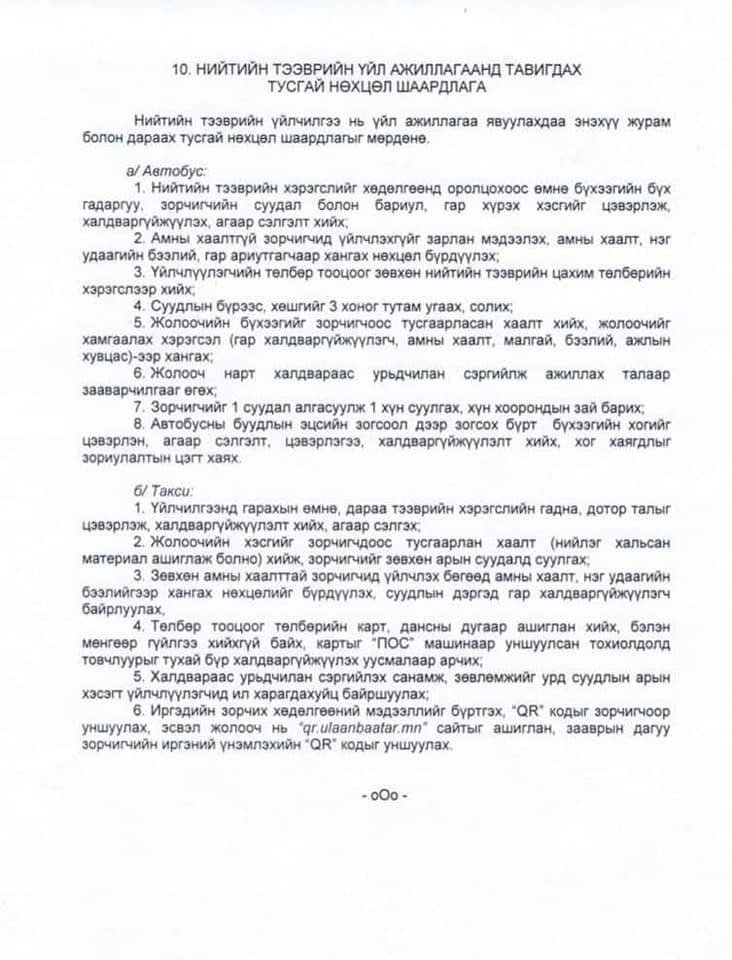 10. НИЙТИЙН ТЭЭВРИЙН ҮЙЛ АЖИЛЛАГААНД ТАВИГДАХ ТУСГАЙ НӨХЦӨЛ ШААРДЛАГА

Нийтийн тээврийн үйлчилгээ нь үйл ажиллагаа явуулахдаа энэхүү журам болон дараах тусгай нөхцөл шаардлагыг мөрдөнө.

а/ Автобус:
1. Нийтийн тээврийн хэрэгслийг хөдөлгөөнд оролцохоос өмнө бүхээгийн бүх гадаргуу, зорчигчийн суудал болон бариул, гар хүрэх хэсгийг цэвэрлэж, халдваргүйжүүлэх, агаар сэлгэлт хийх;
2. Амны хаалтгүй зорчигчид үйлчлэхгүйг зарлан мэдээлэх, амны хаалт, нэг удаагийн бээлий, гар ариутгагчаар хангах нөхцөл бүрдүүлэх;
3. Үйлчлүүлэгчийн төлбөр тооцоог зөвхөн нийтийн тээврийн цахим төлбөрийн хэрэгслээр хийх;
4. Суудлын бүрээс, хөшгийг 3 хоног тутам угаах, солих;
5. Жолоочийн бүхээгийг зорчигчоос тусгаарласан хаалт хийх, жолоочийг хамгаалах хэрэгсэл (гар халдваргүйжүүлэгч, амны хаалт, малгай, бээлий, ажлын хувцас)-ээр хангах;
6. Жолооч нарт халдвараас урьдчилан сэргийлж ажиллах талаар зааварчилгааг өгөх;
7. Зорчигчийг 1 суудал алгасуулж 1 хүн суулгах, хүн хоорондын зай барих;
8. Автобусны буудлын эцсийн зогсоол дээр зогсох бүрт бүхээгийн хогийг цэвэрлэн, агаар сэлгэлт, цэвэрлэгээ, халдваргүйжүүлэлт хийх, хог хаягдлыг зориулалтын цэгт хаях.

б/ Такси:
1. Үйлчилгээнд гарахын өмнө, дараа тээврийн хэрэгслийн гадна, дотор талыг цэвэрлэж, халдваргүйжүүлэлт хийх, агаар сэлгэх;
2. Жолоочийн хэсгийг зорчигчдоос тусгаарлан хаалт (нийлэг хальсан материал ашиглаж болно) хийж, зорчигчийг зөвхөн арын суудалд суулгах;
3. Зөвхөн амны хаалттай зорчигчид үйлчлэх бөгөөд амны хаалт, нэг удаагийн бээлийгээр хангах нөхцөлийг бүрдүүлэх, суудлын дэргэд гар халдваргүйжүүлэгч байрлуулах,
4. Төлбөр тооцоог төлбөрийн карт, дансны дугаар ашиглан хийх, бэлэн мөнгөөр гүйлгээ хийхгүй байх, картыг "ПОС" машинаар уншуулсан тохиолдолд товчлуурыг тухай бүр халдваргүйжүүлэх уусмалаар арчих;
5. Халдвараас урьдчилан сэргийлэх санамж, зөвлөмжийг урд суудлын арын хэсэгт үйлчлүүлэгчид ил харагдахуйц байршуулах;
6. Иргэдийн зорчих хөдөлгөөний мэдээллийг бүртгэх, "QR" кодыг зорчигчоор уншуулах, эсвэл жолооч нь "qr.ulaanbaatar.mn" сайтыг ашиглан, зааврын дагуу зорчигчийн иргэний үнэмлэхийн "QR" кодыг уншуулах.

- оОо -